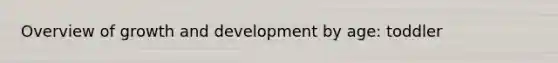 Overview of growth and development by age: toddler